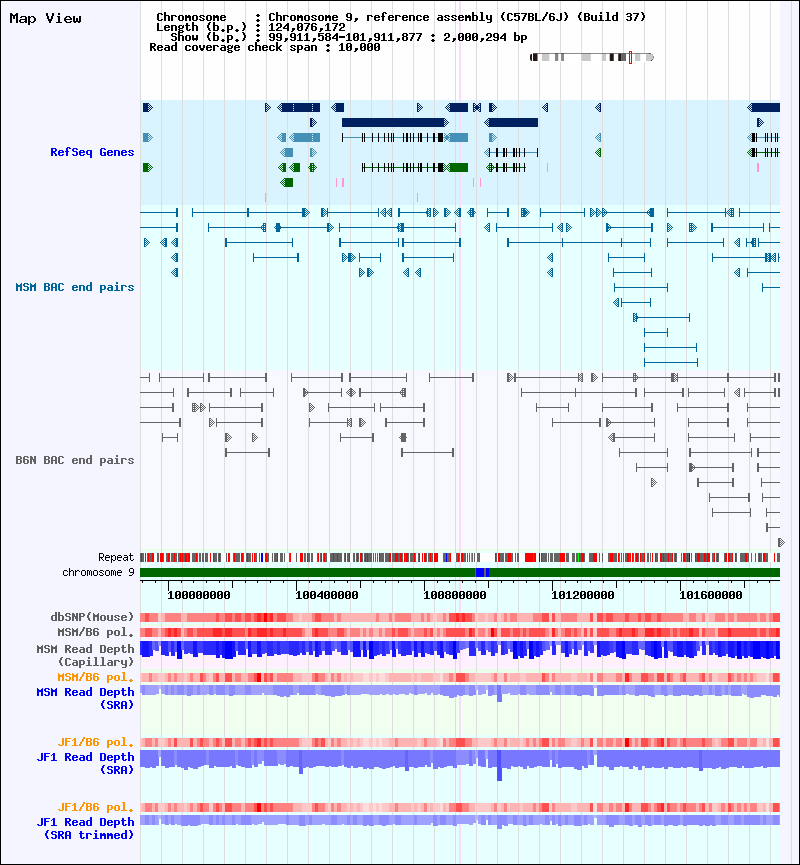 Map View

Chromosome : Chromosome 9, reference assembly (C57BL/6J) (Build 37)
Length (b.p.) : 124,076,172
Show (b.p.) : 99,911,584-101,911,877 : 2,000,294 bp
Read coverage check span : 10,000

RefSeq Genes

MSM BAC end pairs

B6N BAC end pairs

Repeat
chromosome 9

100000000 100400000 100800000 101200000 101600000

dbSNP(Mouse)
MSM/B6 pol.
MSM Read Depth (Capillary)
MSM/B6 pol.
MSM Read Depth (SRA)

JF1/B6 pol.
JF1 Read Depth (SRA)

JF1/B6 pol.
JF1 Read Depth (SRA trimmed)